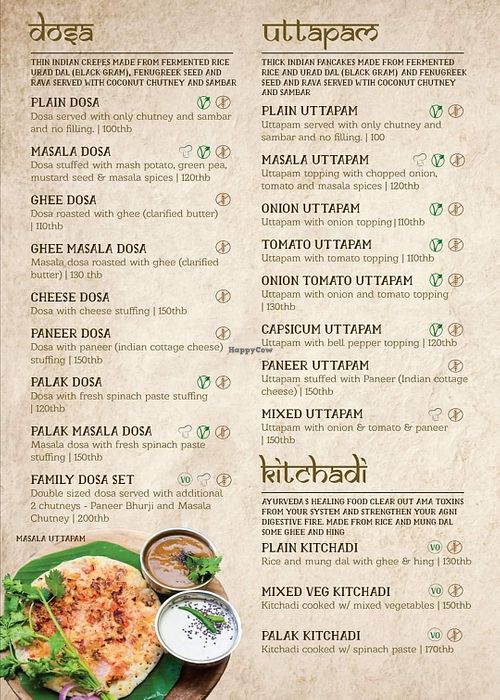 dosa

THIN INDIAN CREPES MADE FROM FERMENTED RICE URAD DAL (BLACK GRAM), FENUGREEK SEED AND RAVA SERVED WITH COCONUT CHUTNEY AND SAMBAR

PLAIN DOSA
Dosa served with only chutney and sambar and no filling. | 100thb

MASALA DOSA
Dosa stuffed with mash potato, green pea, mustard seed & masala spices | 120thb

GHEE DOSA
Dosa roasted with ghee (clarified butter) | 110thb

GHEE MASALA DOSA
Masala dosa roasted with ghee (clarified butter) | 130 thb

CHEESE DOSA
Dosa with cheese stuffing | 150thb

PANEER DOSA
Dosa with paneer (indian cottage cheese) stuffing | 150thb

PALAK DOSA
Dosa with fresh spinach paste stuffing | 120thb

PALAK MASALA DOSA
Masala dosa with fresh spinach paste stuffing | 150thb

FAMILY DOSA SET
VO
Double sized dosa served with additional 2 chutneys - Paneer Bhurji and Masala Chutney | 200thb

MASALA UTTAPAM

uttapam

THICK INDIAN PANCAKES MADE FROM FERMENTED RICE AND URAD DAL (BLACK GRAM) AND FENUGREEK SEED AND RAVA SERVED WTIH COCONUT CHUTNEY AND SAMBAR

PLAIN UTTAPAM
Uttapam served with only chutney and sambar and no filling. | 100

MASALA UTTAPAM
Uttapam topping with chopped onion, tomato and masala spices | 120thb

ONION UTTAPAM
Uttapam with onion topping | 110thb

TOMATO UTTAPAM
Uttapam with tomato topping | 110thb

ONION TOMATO UTTAPAM
Uttapam with onion and tomato topping | 130thb

CAPSICUM UTTAPAM
Uttapam with bell pepper topping | 120thb

HappyCow

PANEER UTTAPAM
Uttapam stuffed with Paneer (Indian cottage cheese) | 150thb

MIXED UTTAPAM
Uttapam with onion & tomato & paneer | 150thb

kitchadi

AYURVEDA'S HEALING FOOD CLEAR OUT AMA TOXINS FROM YOUR SYSTEM AND STRENGTHEN YOUR AGNI DIGESTIVE FIRE. MADE FROM RICE AND MUNG DAL SOME GHEE AND HING

PLAIN KITCHADI
VO
Rice and mung dal with ghee & hing | 130thb

MIXED VEG KITCHADI
VO
Kitchadi cooked w/ mixed vegetables | 150thb

PALAK KITCHADI
VO
Kitchadi cooked w/ spinach paste | 170thb